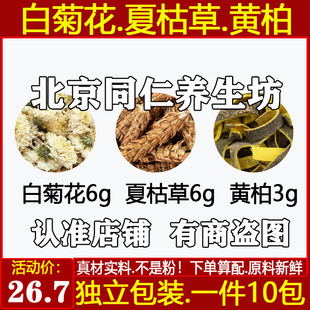 白菊花.夏枯草.黄柏

北京同仁养生坊

白菊花6g 夏枯草6g 黄柏3g

认准店铺 有商盗图

活动价:

26.7

真材实料.不是粉!下单算配.原料新鲜

独立包装.一件10包